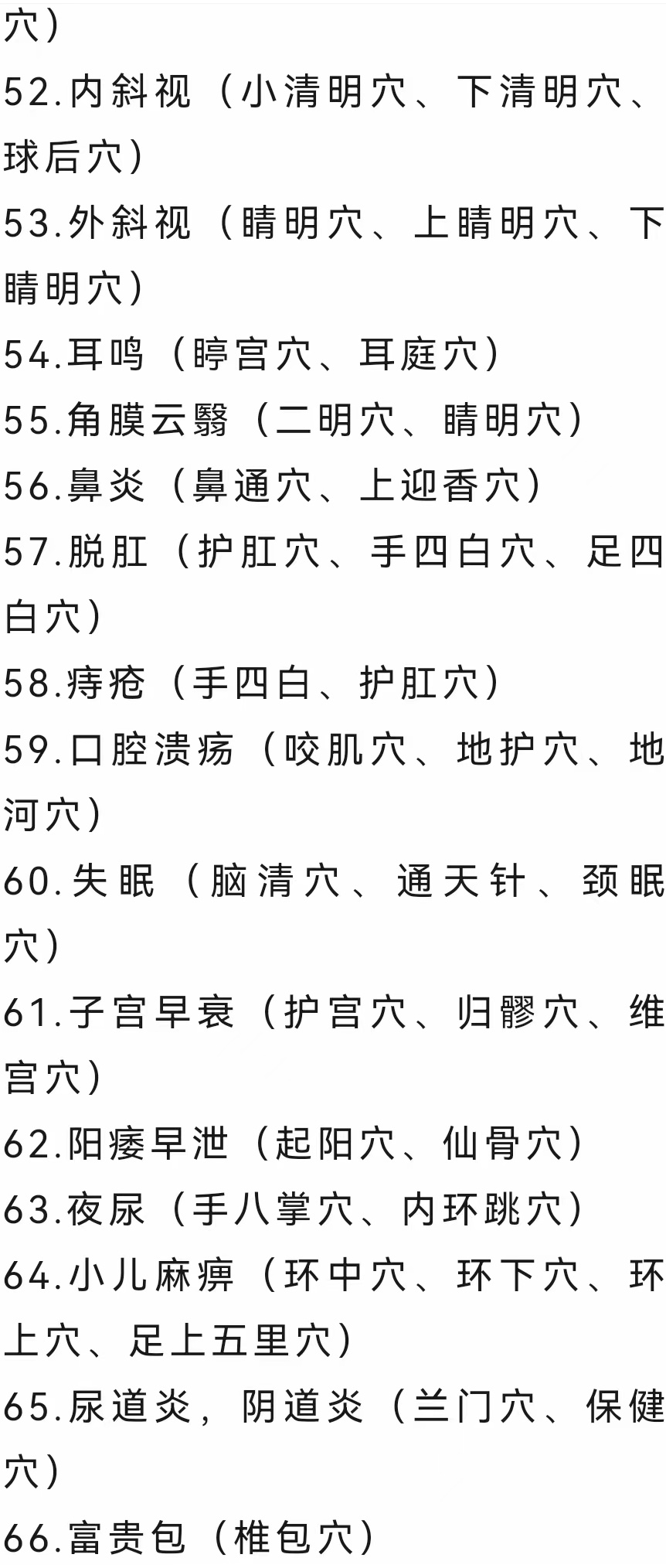 穴）
52.内斜视（小清明穴、下清明穴、球后穴）
53.外斜视（睛明穴、上睛明穴、下睛明穴）
54.耳鸣（聤宫穴、耳庭穴）
55.角膜云翳（二明穴、睛明穴）
56.鼻炎（鼻通穴、上迎香穴）
57.脱肛（护肛穴、手四白穴、足四白穴）
58.痔疮（手四白、护肛穴）
59.口腔溃疡（咬肌穴、地护穴、地河穴）
60.失眠（脑清穴、通天针、颈眠穴）
61.子宫早衰（护宫穴、归髎穴、维宫穴）
62.阳痿早泄（起阳穴、仙骨穴）
63.夜尿（手八掌穴、内环跳穴）
64.小儿麻痹（环中穴、环下穴、环上穴、足上五里穴）
65.尿道炎，阴道炎（兰门穴、保健穴）
66.富贵包（椎包穴）